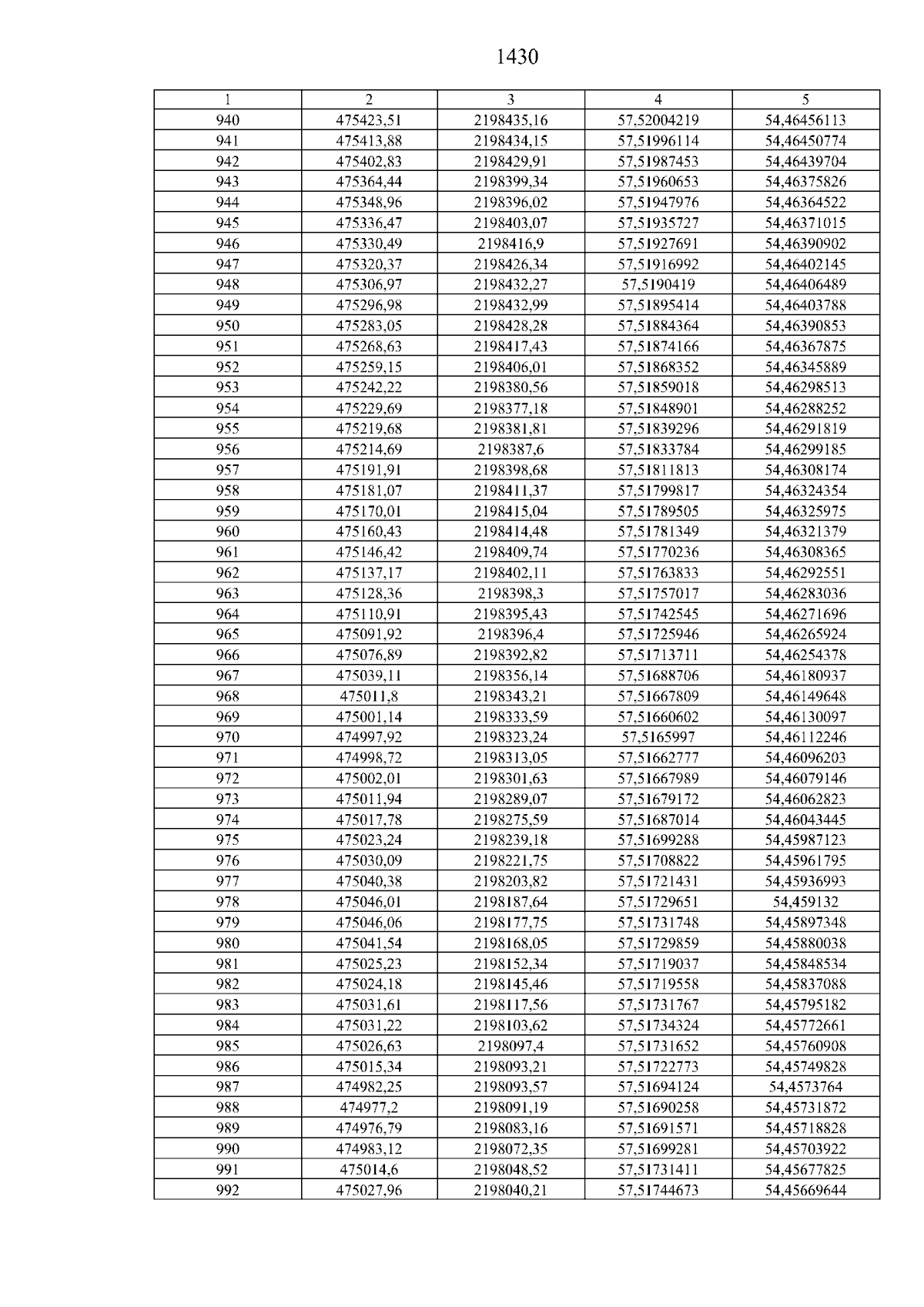 1430

| 1 | 2 | 3 | 4 | 5 |
|---|---|---|---|---|
| 940 | 475423,51 | 2198435,16 | 57,52004219 | 54,46456113 |
| 941 | 475413,88 | 2198434,15 | 57,51996114 | 54,46450774 |
| 942 | 475402,83 | 2198429,91 | 57,51987453 | 54,46439704 |
| 943 | 475364,44 | 2198399,34 | 57,51960653 | 54,46375826 |
| 944 | 475348,96 | 2198396,02 | 57,51947976 | 54,46364522 |
| 945 | 475336,47 | 2198403,07 | 57,51935727 | 54,46371015 |
| 946 | 475330,49 | 2198416,9 | 57,51927691 | 54,46390902 |
| 947 | 475320,37 | 2198426,34 | 57,51916992 | 54,46402145 |
| 948 | 475306,97 | 2198432,27 | 57,5190419 | 54,46406489 |
| 949 | 475296,98 | 2198432,99 | 57,51895414 | 54,46403788 |
| 950 | 475283,05 | 2198428,28 | 57,51884364 | 54,46390853 |
| 951 | 475268,63 | 2198417,43 | 57,51874166 | 54,46367875 |
| 952 | 475259,15 | 2198406,01 | 57,51868352 | 54,46345889 |
| 953 | 475242,22 | 2198380,56 | 57,51859018 | 54,46298513 |
| 954 | 475229,69 | 2198377,18 | 57,51848901 | 54,46288252 |
| 955 | 475219,68 | 2198381,81 | 57,51839296 | 54,46291819 |
| 956 | 475214,69 | 2198387,6 | 57,51833784 | 54,46299185 |
| 957 | 475191,91 | 2198398,68 | 57,51811813 | 54,46308174 |
| 958 | 475181,07 | 2198411,37 | 57,51799817 | 54,46324354 |
| 959 | 475170,01 | 2198415,04 | 57,51789505 | 54,46325975 |
| 960 | 475160,43 | 2198414,48 | 57,51781349 | 54,46321379 |
| 961 | 475146,42 | 2198409,74 | 57,51770236 | 54,46308365 |
| 962 | 475137,17 | 2198402,11 | 57,51763833 | 54,46292551 |
| 963 | 475128,36 | 2198398,3 | 57,51757017 | 54,46283036 |
| 964 | 475110,91 | 2198395,43 | 57,51742545 | 54,46271696 |
| 965 | 475091,92 | 2198396,4 | 57,51725946 | 54,46265924 |
| 966 | 475076,89 | 2198392,82 | 57,51713711 | 54,46254378 |
| 967 | 475039,11 | 2198356,14 | 57,51688706 | 54,46180937 |
| 968 | 475011,8 | 2198343,21 | 57,51667809 | 54,46149648 |
| 969 | 475001,14 | 2198333,59 | 57,51660602 | 54,46130097 |
| 970 | 474997,92 | 2198323,24 | 57,5165997 | 54,46112246 |
| 971 | 474998,72 | 2198313,05 | 57,51662777 | 54,46096203 |
| 972 | 475002,01 | 2198301,63 | 57,51667989 | 54,46079146 |
| 973 | 475011,94 | 2198289,07 | 57,51679172 | 54,46062823 |
| 974 | 475017,78 | 2198275,59 | 57,51687014 | 54,46043445 |
| 975 | 475023,24 | 2198239,18 | 57,51699288 | 54,45987123 |
| 976 | 475030,09 | 2198221,75 | 57,51708822 | 54,45961795 |
| 977 | 475040,38 | 2198203,82 | 57,51721431 | 54,45936993 |
| 978 | 475046,01 | 2198187,64 | 57,51729651 | 54,459132 |
| 979 | 475046,06 | 2198177,75 | 57,51731748 | 54,45897348 |
| 980 | 475041,54 | 2198168,05 | 57,51729859 | 54,45880038 |
| 981 | 475025,23 | 2198152,34 | 57,51719037 | 54,45848534 |
| 982 | 475024,18 | 2198145,46 | 57,51719558 | 54,45837088 |
| 983 | 475031,61 | 2198117,56 | 57,51731767 | 54,45795182 |
| 984 | 475031,22 | 2198103,62 | 57,51734324 | 54,45772661 |
| 985 | 475026,63 | 2198097,4 | 57,51731652 | 54,45760908 |
| 986 | 475015,34 | 2198093,21 | 57,51722773 | 54,45749828 |
| 987 | 474982,25 | 2198093,57 | 57,51694124 | 54,4573764 |
| 988 | 474977,2 | 2198091,19 | 57,51690258 | 54,45731872 |
| 989 | 474976,79 | 2198083,16 | 57,51691571 | 54,45718828 |
| 990 | 474983,12 | 2198072,35 | 57,51699281 | 54,45703922 |
| 991 | 475014,6 | 2198048,52 | 57,51731411 | 54,45677825 |
| 992 | 475027,96 | 2198040,21 | 57,51744673 | 54,45669644 |